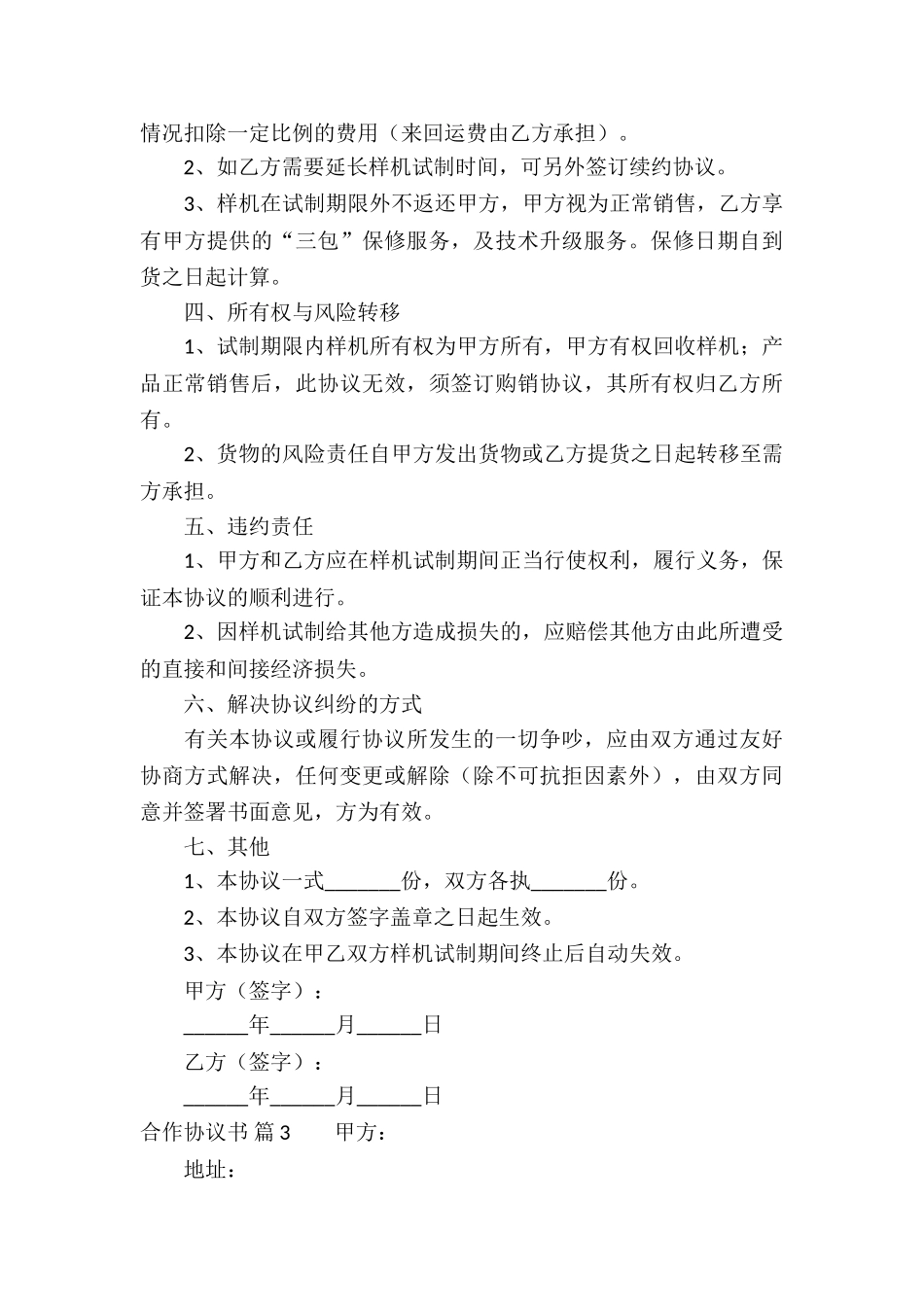 情况扣除一定比例的费用（来回运费由乙方承担）。

2、如乙方需要延长样机试制时间，可另外签订续约协议。

3、样机在试制期限外不返还甲方，甲方视为正常销售，乙方享有甲方提供的“三包”保修服务，及技术升级服务。保修日期自到货之日起计算。

四、所有权与风险转移

1、试制期限内样机所有权为甲方所有，甲方有权回收样机；产品正常销售后，此协议无效，须签订购销协议，其所有权归乙方所有。

2、货物的风险责任自甲方发出货物或乙方提货之日起转移至需方承担。

五、违约责任

1、甲方和乙方应在样机试制期间正当行使权利，履行义务，保证本协议的顺利进行。

2、因样机试制给其他方造成损失的，应赔偿其他方由此所遭受的直接和间接经济损失。

六、解决协议纠纷的方式

有关本协议或履行协议所发生的一切争吵，应由双方通过友好协商方式解决，任何变更或解除（除不可抗拒因素外），由双方同意并签署书面意见，方为有效。

七、其他

1、本协议一式_______份，双方各执_______份。

2、本协议自双方签字盖章之日起生效。

3、本协议在甲乙双方样机试制期间终止后自动失效。

甲方（签字）：

______年______月______日

乙方（签字）：

______年______月______日

合作协议书 篇3　　甲方：

地址：